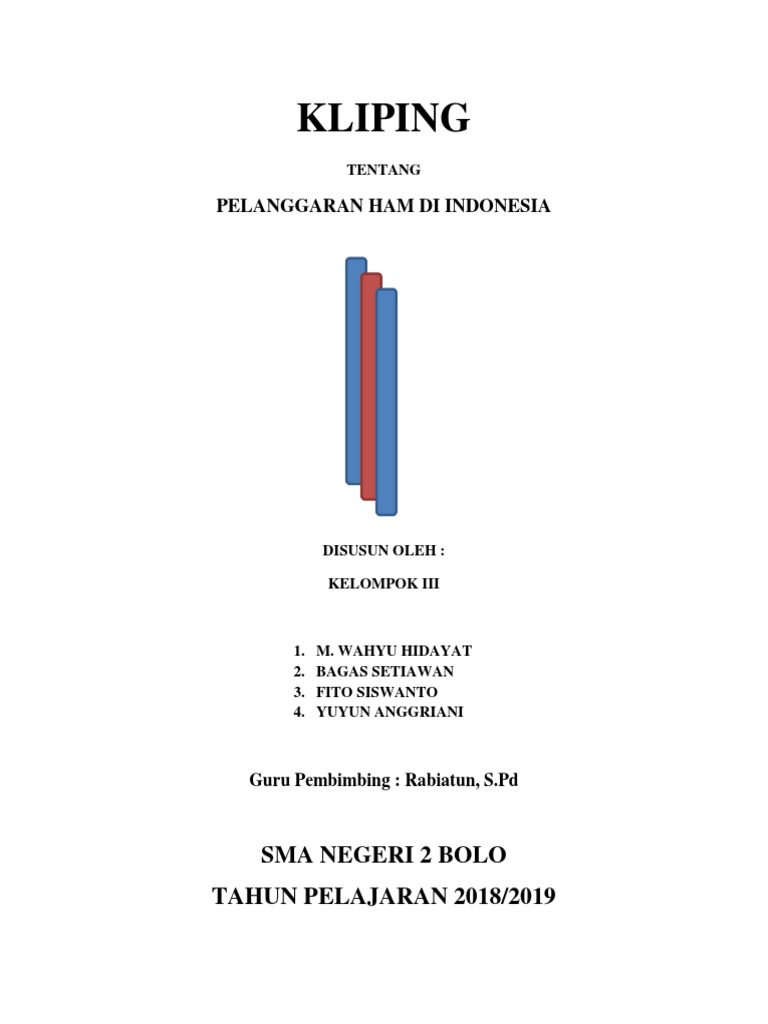 KLIPING

TENTANG

PELANGGARAN HAM DI INDONESIA

DISUSUN OLEH :

KELOMPOK III

1. M. WAHYU HIDAYAT
2. BAGAS SETIAWAN
3. FITO SISWANTO
4. YUYUN ANGGRIANI

Guru Pembimbing : Rabiatun, S.Pd

SMA NEGERI 2 BOLO

TAHUN PELAJARAN 2018/2019